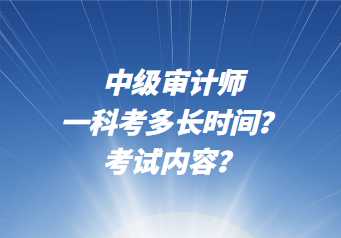 中级审计师
一科考多长时间？
考试内容？